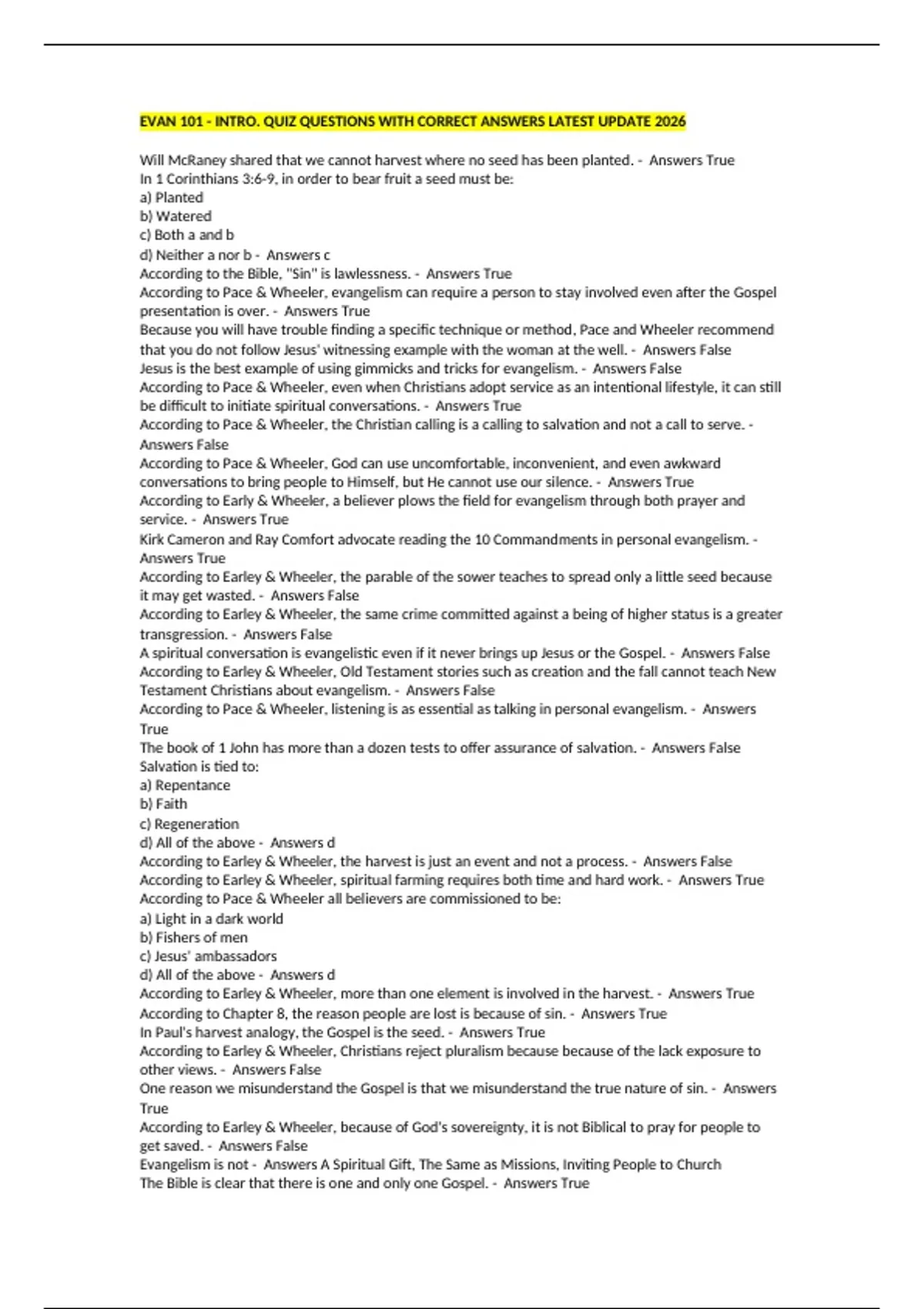 EVAN 101 - INTRO. QUIZ QUESTIONS WITH CORRECT ANSWERS LATEST UPDATE 2026

Will McRaney shared that we cannot harvest where no seed has been planted. - Answers True
In 1 Corinthians 3:6-9, in order to bear fruit a seed must be:
a) Planted
b) Watered
c) Both a and b
d) Neither a nor b - Answers c
According to the Bible, "Sin" is lawlessness. - Answers True
According to Pace & Wheeler, evangelism can require a person to stay involved even after the Gospel presentation is over. - Answers True
Because you will have trouble finding a specific technique or method, Pace and Wheeler recommend that you do not follow Jesus' witnessing example with the woman at the well. - Answers False
Jesus is the best example of using gimmicks and tricks for evangelism. - Answers False
According to Pace & Wheeler, even when Christians adopt service as an intentional lifestyle, it can still be difficult to initiate spiritual conversations. - Answers True
According to Pace & Wheeler, the Christian calling is a calling to salvation and not a call to serve. - Answers False
According to Pace & Wheeler, God can use uncomfortable, inconvenient, and even awkward conversations to bring people to Himself, but He cannot use our silence. - Answers True
According to Early & Wheeler, a believer plows the field for evangelism through both prayer and service. - Answers True
Kirk Cameron and Ray Comfort advocate reading the 10 Commandments in personal evangelism. - Answers True
According to Earley & Wheeler, the parable of the sower teaches to spread only a little seed because it may get wasted. - Answers False
According to Earley & Wheeler, the same crime committed against a being of higher status is a greater transgression. - Answers False
A spiritual conversation is evangelistic even if it never brings up Jesus or the Gospel. - Answers False
According to Earley & Wheeler, Old Testament stories such as creation and the fall cannot teach New Testament Christians about evangelism. - Answers False
According to Pace & Wheeler, listening is as essential as talking in personal evangelism. - Answers True
The book of 1 John has more than a dozen tests to offer assurance of salvation. - Answers False
Salvation is tied to:
a) Repentance
b) Faith
c) Regeneration
d) All of the above - Answers d
According to Earley & Wheeler, the harvest is just an event and not a process. - Answers False
According to Earley & Wheeler, spiritual farming requires both time and hard work. - Answers True
According to Pace & Wheeler all believers are commissioned to be:
a) Light in a dark world
b) Fishers of men
c) Jesus' ambassadors
d) All of the above - Answers d
According to Earley & Wheeler, more than one element is involved in the harvest. - Answers True
According to Chapter 8, the reason people are lost is because of sin. - Answers True
In Paul's harvest analogy, the Gospel is the seed. - Answers True
According to Earley & Wheeler, Christians reject pluralism because because of the lack exposure to other views. - Answers False
One reason we misunderstand the Gospel is that we misunderstand the true nature of sin. - Answers True
According to Earley & Wheeler, because of God's sovereignty, it is not Biblical to pray for people to get saved. - Answers False
Evangelism is not - Answers A Spiritual Gift, The Same as Missions, Inviting People to Church
The Bible is clear that there is one and only one Gospel. - Answers True